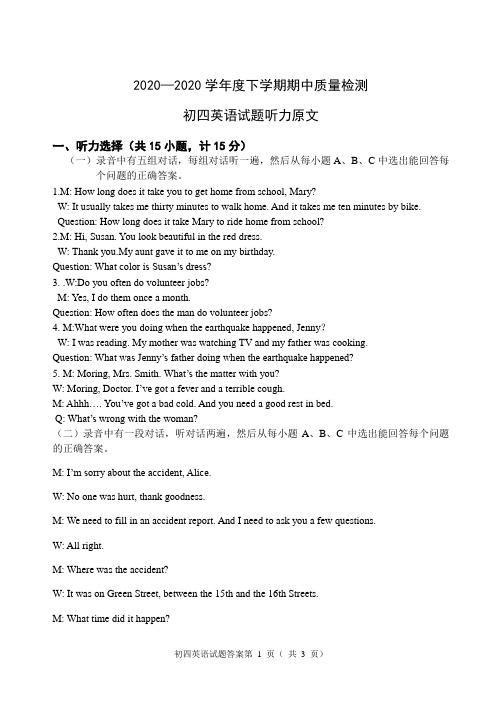 2020—2020 学年度下学期期中质量检测

初四英语试题听力原文

一、听力选择（共 15 小题，计 15 分）

（一）录音中有五组对话，每组对话听一遍，然后从每小题 A、B、C 中选出能回答每个问题的正确答案。

1.M: How long does it take you to get home from school, Mary?

W: It usually takes me thirty minutes to walk home. And it takes me ten minutes by bike.

Question: How long does it take Mary to ride home from school?

2.M: Hi, Susan. You look beautiful in the red dress.

W: Thank you.My aunt gave it to me on my birthday.

Question: What color is Susan's dress?

3. .W:Do you often do volunteer jobs?

M: Yes, I do them once a month.

Question: How often does the man do volunteer jobs?

4. M:What were you doing when the earthquake happened, Jenny?

W: I was reading. My mother was watching TV and my father was cooking.

Question: What was Jenny's father doing when the earthquake happened?

5. M: Moring, Mrs. Smith. What's the matter with you?

W: Moring, Doctor. I've got a fever and a terrible cough.

M: Ahhh…. You've got a bad cold. And you need a good rest in bed.

Q: What's wrong with the woman?

（二）录音中有一段对话，听对话两遍，然后从每小题 A、B、C 中选出能回答每个问题的正确答案。

M: I'm sorry about the accident, Alice.

W: No one was hurt, thank goodness.

M: We need to fill in an accident report. And I need to ask you a few questions.

W: All right.

M: Where was the accident?

W: It was on Green Street, between the 15th and the 16th Streets.

M: What time did it happen?

初四英语试题答案第 1 页（ 共 3 页）